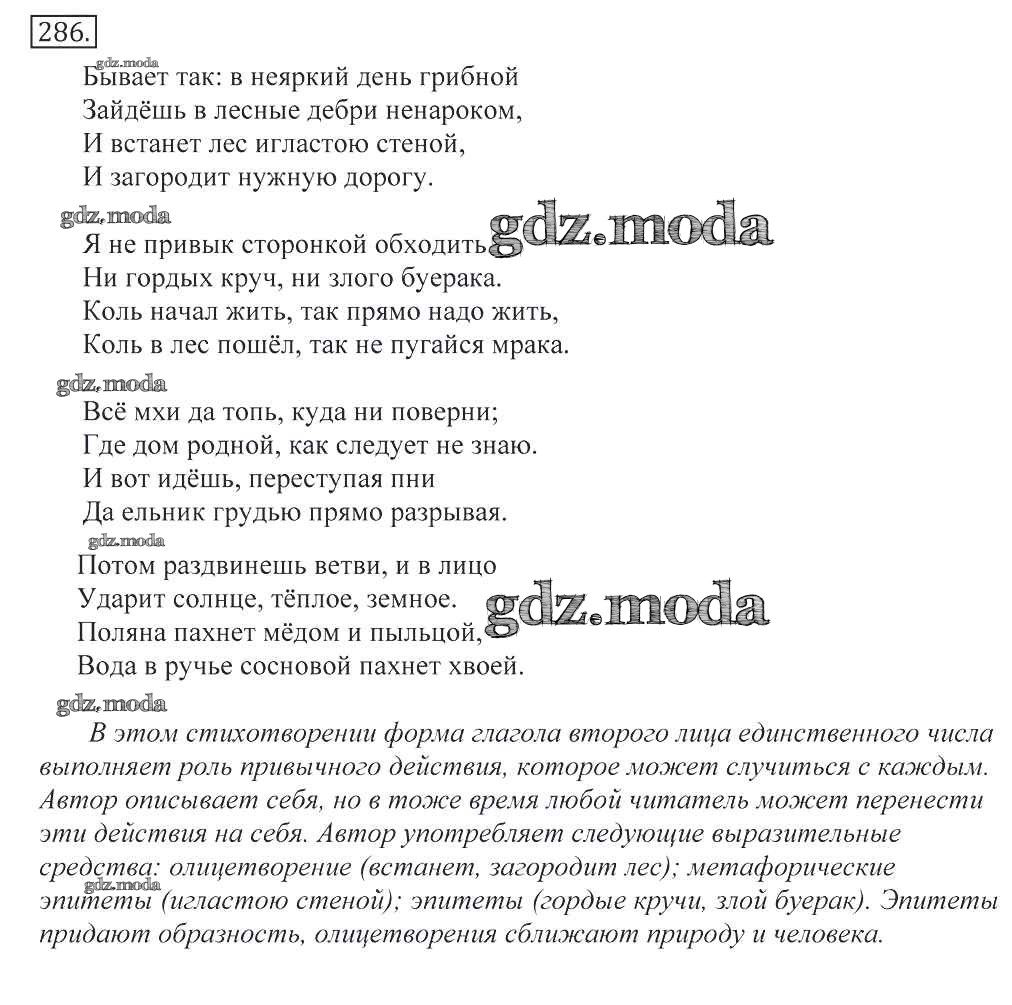 286.

gdz.moda
Бывает так: в неяркий день грибной
Зайдёшь в лесные дебри ненароком,
И встанет лес игластою стеной,
И загородит нужную дорогу.

gdz.moda
Я не привык сторонкой обходить gdz.moda
Ни гордых круч, ни злого буерака.
Коль начал жить, так прямо надо жить,
Коль в лес пошёл, так не пугайся мрака.

gdz.moda
Всё мхи да топь, куда ни поверни;
Где дом родной, как следует не знаю.
И вот идёшь, переступая пни
Да ельник грудью прямо разрывая.

gdz.moda
Потом раздвинешь ветви, и в лицо
Ударит солнце, тёплое, земное. gdz.moda
Поляна пахнет мёдом и пыльцой,
Вода в ручье сосновой пахнет хвоей.

gdz.moda
В этом стихотворении форма глагола второго лица единственного числа выполняет роль привычного действия, которое может случиться с каждым. Автор описывает себя, но в тоже время любой читатель может перенести эти действия на себя. Автор употребляет следующие выразительные средства: олицетворение (встанет, загородит лес); метафорические gdz.moda эпитеты (игластою стеной); эпитеты (гордые кручи, злой буерак). Эпитеты придают образность, олицетворения сближают природу и человека.